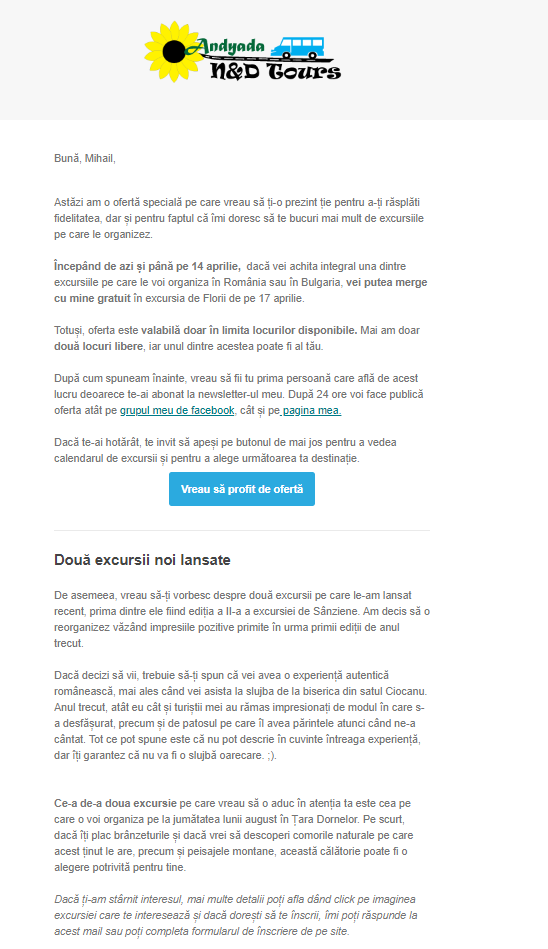 Andyada
N&D Tours

Bună, Mihail,

Astăzi am o ofertă specială pe care vreau să ți-o prezint ție pentru a-ți răsplăti fidelitatea, dar și pentru faptul că îmi doresc să te bucuri mai mult de excursiile pe care le organizez.

Începând de azi și până pe 14 aprilie, dacă vei achita integral una dintre excursiile pe care le voi organiza în România sau în Bulgaria, vei putea merge cu mine gratuit în excursia de Florii de pe 17 aprilie.

Totuși, oferta este valabilă doar în limita locurilor disponibile. Mai am doar două locuri libere, iar unul dintre acestea poate fi al tău.

După cum spuneam înainte, vreau să fii tu prima persoană care află de acest lucru deoarece te-ai abonat la newsletter-ul meu. După 24 ore voi face publică oferta atât pe grupul meu de facebook, cât și pe pagina mea.

Dacă te-ai hotărât, te invit să apeși pe butonul de mai jos pentru a vedea calendarul de excursii și pentru a alege următoarea ta destinație.

Vreau să profit de ofertă

Două excursii noi lansate

De asemeea, vreau să-ți vorbesc despre două excursii pe care le-am lansat recent, prima dintre ele fiind ediția a II-a a excursiei de Sânziene. Am decis să o reorganizez văzând impresiile pozitive primite în urma primii ediții de anul trecut.

Dacă decizi să vii, trebuie să-ți spun că vei avea o experiență autentică românească, mai ales când vei asista la slujba de la biserica din satul Ciocanu. Anul trecut, atât eu cât și turiștii mei au rămas impresionați de modul în care s-a desfășurat, precum și de patosul pe care îl avea părintele atunci când ne-a cântat. Tot ce pot spune este că nu pot descrie în cuvinte întreaga experiență, dar îți garantez că nu va fi o slujbă oarecare. ;).

Ce-a de-a doua excursie pe care vreau să o aduc în atenția ta este cea pe care o voi organiza pe la jumătatea lunii august în Țara Dornelor. Pe scurt, dacă îți plac brânzeturile și dacă vrei să descoperi comorile naturale pe care acest ținut le are, precum și peisajele montane, această călătorie poate fi o alegere potrivită pentru tine.

Dacă ți-am stârnit interesul, mai multe detalii poți afla dând click pe imaginea excursiei care te interesează și dacă dorești să te înscrii, îmi poți răspunde la acest mail sau poți completa formularul de înscriere de pe site.